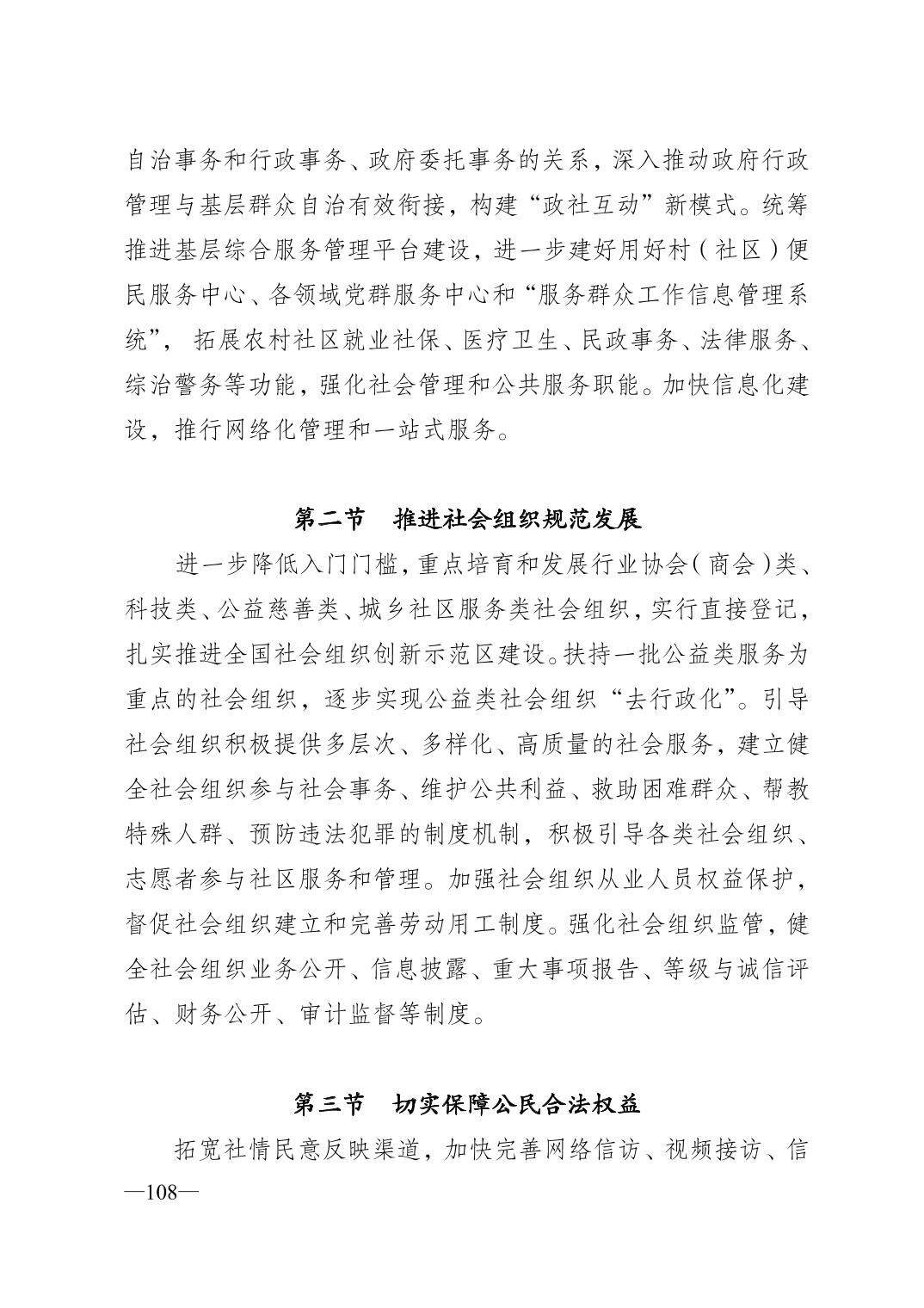 自治事务和行政事务、政府委托事务的关系，深入推动政府行政管理与基层群众自治有效衔接，构建“政社互动”新模式。统筹推进基层综合服务管理平台建设，进一步建好用好村（社区）便民服务中心、各领域党群服务中心和“服务群众工作信息管理系统”，拓展农村社区就业社保、医疗卫生、民政事务、法律服务、综治警务等功能，强化社会管理和公共服务职能。加快信息化建设，推行网络化管理和一站式服务。

第二节　推进社会组织规范发展

进一步降低入门门槛，重点培育和发展行业协会（商会）类、科技类、公益慈善类、城乡社区服务类社会组织，实行直接登记，扎实推进全国社会组织创新示范区建设。扶持一批公益类服务为重点的社会组织，逐步实现公益类社会组织“去行政化”。引导社会组织积极提供多层次、多样化、高质量的社会服务，建立健全社会组织参与社会事务、维护公共利益、救助困难群众、帮教特殊人群、预防违法犯罪的制度机制，积极引导各类社会组织、志愿者参与社区服务和管理。加强社会组织从业人员权益保护，督促社会组织建立和完善劳动用工制度。强化社会组织监管，健全社会组织业务公开、信息披露、重大事项报告、等级与诚信评估、财务公开、审计监督等制度。

第三节　切实保障公民合法权益

拓宽社情民意反映渠道，加快完善网络信访、视频接访、信

—108—